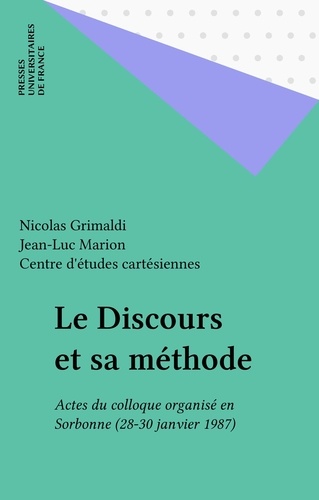 PRESSES UNIVERSITAIRES DE FRANCE

Nicolas Grimaldi
Jean-Luc Marion
Centre d'études cartésiennes

Le Discours et sa méthode

Actes du colloque organisé en Sorbonne (28-30 janvier 1987)